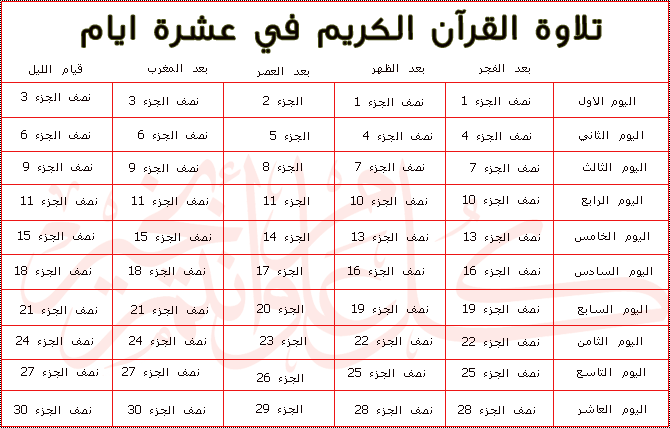 تلاوة القرآن الكريم في عشرة ايام

| | بعد الفجر | بعد الظهر | بعد العصر | بعد المغرب | قيام الليل |
|---|---|---|---|---|---|
| اليوم الاول | نصف الجزء 1 | نصف الجزء 1 | الجزء 2 | نصف الجزء 3 | نصف الجزء 3 |
| اليوم الثاني | نصف الجزء 4 | نصف الجزء 4 | الجزء 5 | نصف الجزء 6 | نصف الجزء 6 |
| اليوم الثالث | نصف الجزء 7 | نصف الجزء 7 | الجزء 8 | نصف الجزء 9 | نصف الجزء 9 |
| اليوم الرابع | نصف الجزء 10 | نصف الجزء 10 | الجزء 11 | نصف الجزء 11 | نصف الجزء 11 |
| اليوم الخامس | نصف الجزء 13 | نصف الجزء 13 | الجزء 14 | نصف الجزء 15 | نصف الجزء 15 |
| اليوم السادس | نصف الجزء 16 | نصف الجزء 16 | الجزء 17 | نصف الجزء 18 | نصف الجزء 18 |
| اليوم السابع | نصف الجزء 19 | نصف الجزء 19 | الجزء 20 | نصف الجزء 21 | نصف الجزء 21 |
| اليوم الثامن | نصف الجزء 22 | نصف الجزء 22 | الجزء 23 | نصف الجزء 24 | نصف الجزء 24 |
| اليوم التاسع | نصف الجزء 25 | نصف الجزء 25 | الجزء 26 | نصف الجزء 27 | نصف الجزء 27 |
| اليوم العاشر | نصف الجزء 28 | نصف الجزء 28 | الجزء 29 | نصف الجزء 30 | نصف الجزء 30 |